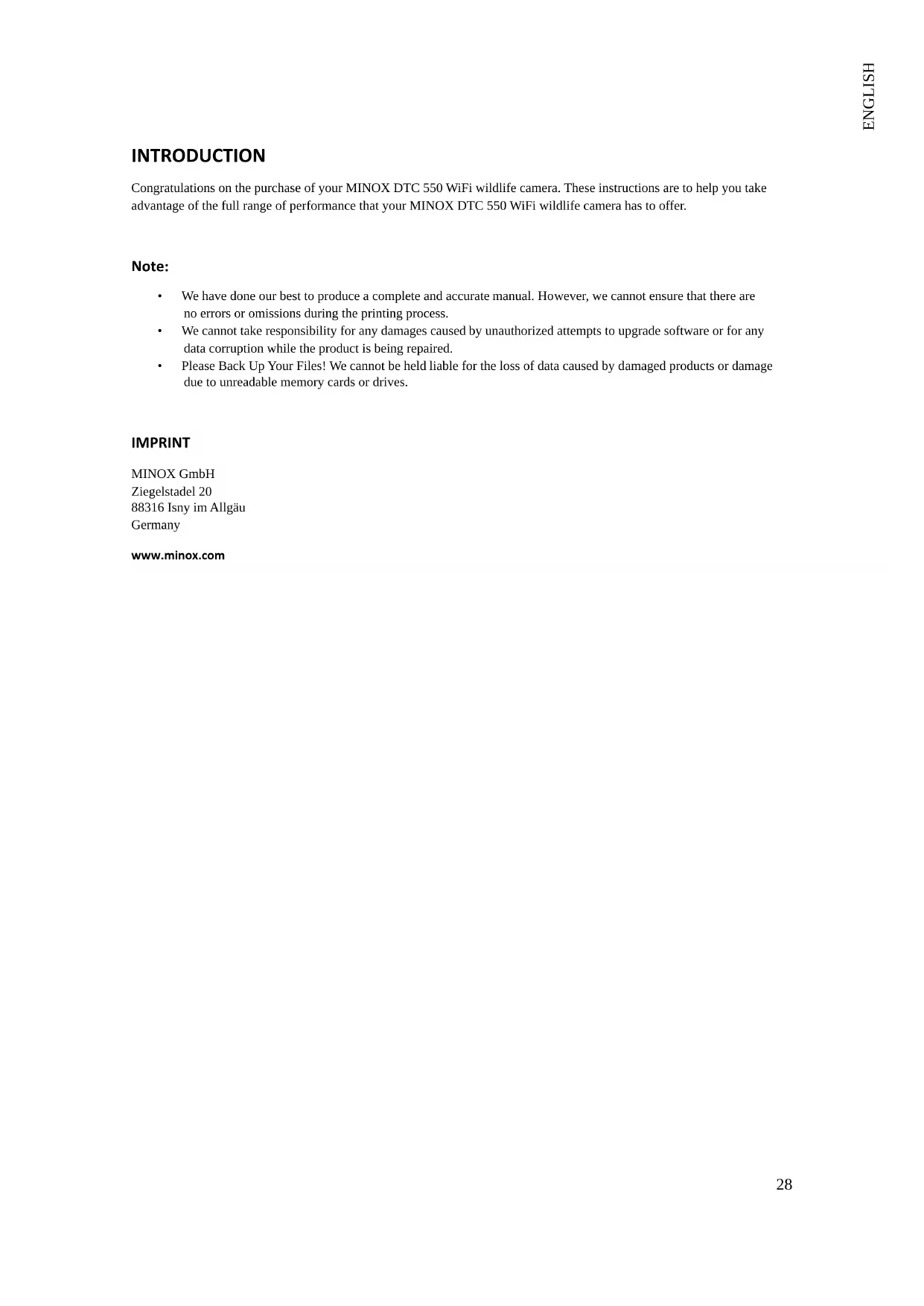 ENGLISH

INTRODUCTION

Congratulations on the purchase of your MINOX DTC 550 WiFi wildlife camera. These instructions are to help you take advantage of the full range of performance that your MINOX DTC 550 WiFi wildlife camera has to offer.

Note:

• We have done our best to produce a complete and accurate manual. However, we cannot ensure that there are no errors or omissions during the printing process.
• We cannot take responsibility for any damages caused by unauthorized attempts to upgrade software or for any data corruption while the product is being repaired.
• Please Back Up Your Files! We cannot be held liable for the loss of data caused by damaged products or damage due to unreadable memory cards or drives.

IMPRINT

MINOX GmbH
Ziegelstadel 20
88316 Isny im Allgäu
Germany

www.minox.com

28